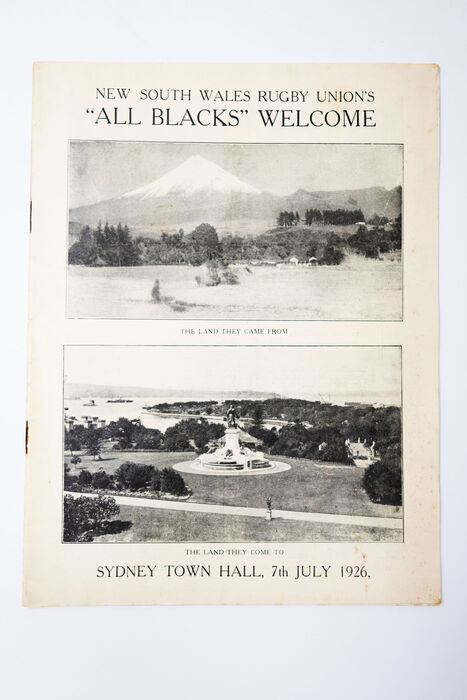 NEW SOUTH WALES RUGBY UNION'S
"ALL BLACKS" WELCOME

THE LAND THEY CAME FROM

THE LAND THEY COME TO

SYDNEY TOWN HALL, 7th JULY 1926,